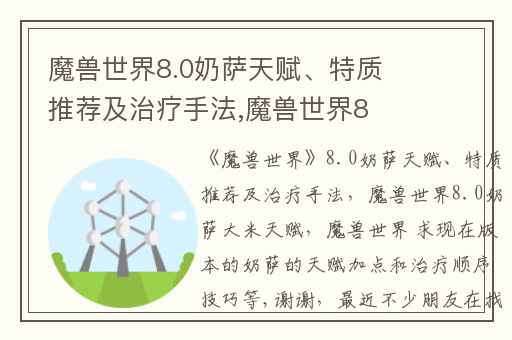 魔兽世界8.0奶萨天赋、特质推荐及治疗手法,魔兽世界8

《魔兽世界》8.0奶萨天赋、特质推荐及治疗手法，魔兽世界8.0奶萨大米天赋，魔兽世界 求现在版本的奶萨的天赋加点和治疗顺序技巧等，谢谢，最近不少朋友在找